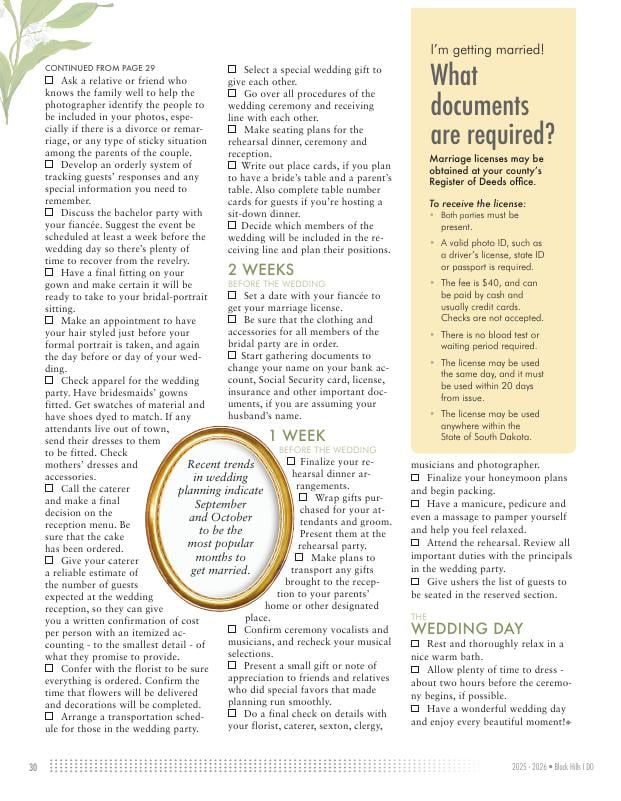 CONTINUED FROM PAGE 29

☐ Ask a relative or friend who knows the family well to help the photographer identify the people to be included in your photos, especially if there is a divorce or remarriage, or any type of sticky situation among the parents of the couple.

☐ Develop an orderly system of tracking guests' responses and any special information you need to remember.

☐ Discuss the bachelor party with your fiancée. Suggest the event be scheduled at least a week before the wedding day so there's plenty of time to recover from the revelry.

☐ Have a final fitting on your gown and make certain it will be ready to take to your bridal-portrait sitting.

☐ Make an appointment to have your hair styled just before your formal portrait is taken, and again the day before or day of your wedding.

☐ Check apparel for the wedding party. Have bridesmaids' gowns fitted. Get swatches of material and have shoes dyed to match. If any attendants live out of town, send their dresses to them to be fitted. Check mothers' dresses and accessories.

☐ Call the caterer and make a final decision on the reception menu. Be sure that the cake has been ordered.

☐ Give your caterer a reliable estimate of the number of guests expected at the wedding reception, so they can give you a written confirmation of cost per person with an itemized accounting - to the smallest detail - of what they promise to provide.

☐ Confer with the florist to be sure everything is ordered. Confirm the time that flowers will be delivered and decorations will be completed.

☐ Arrange a transportation schedule for those in the wedding party.

☐ Select a special wedding gift to give each other.

☐ Go over all procedures of the wedding ceremony and receiving line with each other.

☐ Make seating plans for the rehearsal dinner, ceremony and reception.

☐ Write out place cards, if you plan to have a bride's table and a parent's table. Also complete table number cards for guests if you're hosting a sit-down dinner.

☐ Decide which members of the wedding will be included in the receiving line and plan their positions.

2 WEEKS
BEFORE THE WEDDING

☐ Set a date with your fiancée to get your marriage license.

☐ Be sure that the clothing and accessories for all members of the bridal party are in order.

☐ Start gathering documents to change your name on your bank account, Social Security card, license, insurance and other important documents, if you are assuming your husband's name.

1 WEEK
BEFORE THE WEDDING

☐ Finalize your rehearsal dinner arrangements.

☐ Wrap gifts purchased for your attendants and groom. Present them at the rehearsal party.

☐ Make plans to transport any gifts brought to the reception to your parents' home or other designated place.

☐ Confirm ceremony vocalists and musicians, and recheck your musical selections.

☐ Present a small gift or note of appreciation to friends and relatives who did special favors that made planning run smoothly.

☐ Do a final check on details with your florist, caterer, sexton, clergy, musicians and photographer.

☐ Finalize your honeymoon plans and begin packing.

☐ Have a manicure, pedicure and even a massage to pamper yourself and help you feel relaxed.

☐ Attend the rehearsal. Review all important duties with the principals in the wedding party.

☐ Give ushers the list of guests to be seated in the reserved section.

THE
WEDDING DAY

☐ Rest and thoroughly relax in a nice warm bath.

☐ Allow plenty of time to dress - about two hours before the ceremony begins, if possible.

☐ Have a wonderful wedding day and enjoy every beautiful moment!

Recent trends in wedding planning indicate September and October to be the most popular months to get married.

I'm getting married!
What documents are required?

Marriage licenses may be obtained at your county's Register of Deeds office.

To receive the license:
• Both parties must be present.
• A valid photo ID, such as a driver's license, state ID or passport is required.
• The fee is $40, and can be paid by cash and usually credit cards. Checks are not accepted.
• There is no blood test or waiting period required.
• The license may be used the same day, and it must be used within 20 days from issue.
• The license may be used anywhere within the State of South Dakota.

30

2025 - 2026 • Black Hills I DO